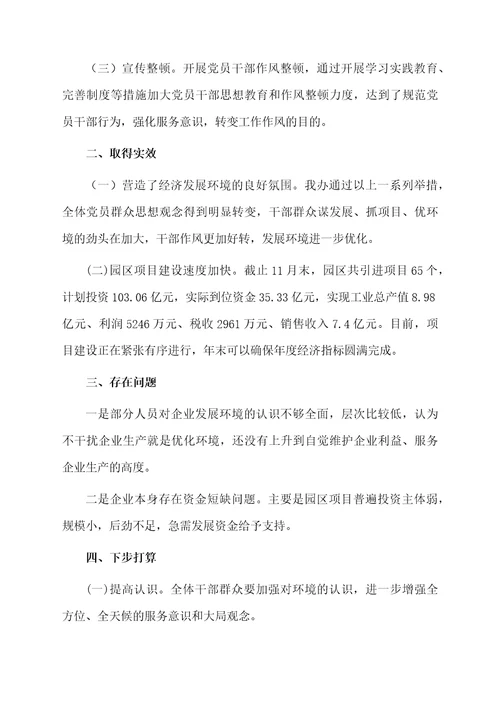 （三）宣传整顿。开展党员干部作风整顿，通过开展学习实践教育、完善制度等措施加大党员干部思想教育和作风整顿力度，达到了规范党员干部行为，强化服务意识，转变工作作风的目的。

二、取得实效

（一）营造了经济发展环境的良好氛围。我办通过以上一系列举措，全体党员群众思想观念得到明显转变，干部群众谋发展、抓项目、优环境的劲头在加大，干部作风更加好转，发展环境进一步优化。

(二)园区项目建设速度加快。截止 11 月末，园区共引进项目 65 个，计划投资 103.06 亿元，实际到位资金 35.33 亿元，实现工业总产值 8.98 亿元、利润 5246 万元、税收 2961 万元、销售收入 7.4 亿元。目前，项目建设正在紧张有序进行，年末可以确保年度经济指标圆满完成。

三、存在问题

一是部分人员对企业发展环境的认识不够全面，层次比较低，认为不干扰企业生产就是优化环境，还没有上升到自觉维护企业利益、服务企业生产的高度。

二是企业本身存在资金短缺问题。主要是园区项目普遍投资主体弱，规模小，后劲不足，急需发展资金给予支持。

四、下步打算

(一)提高认识。全体干部群众要加强对环境的认识，进一步增强全方位、全天候的服务意识和大局观念。